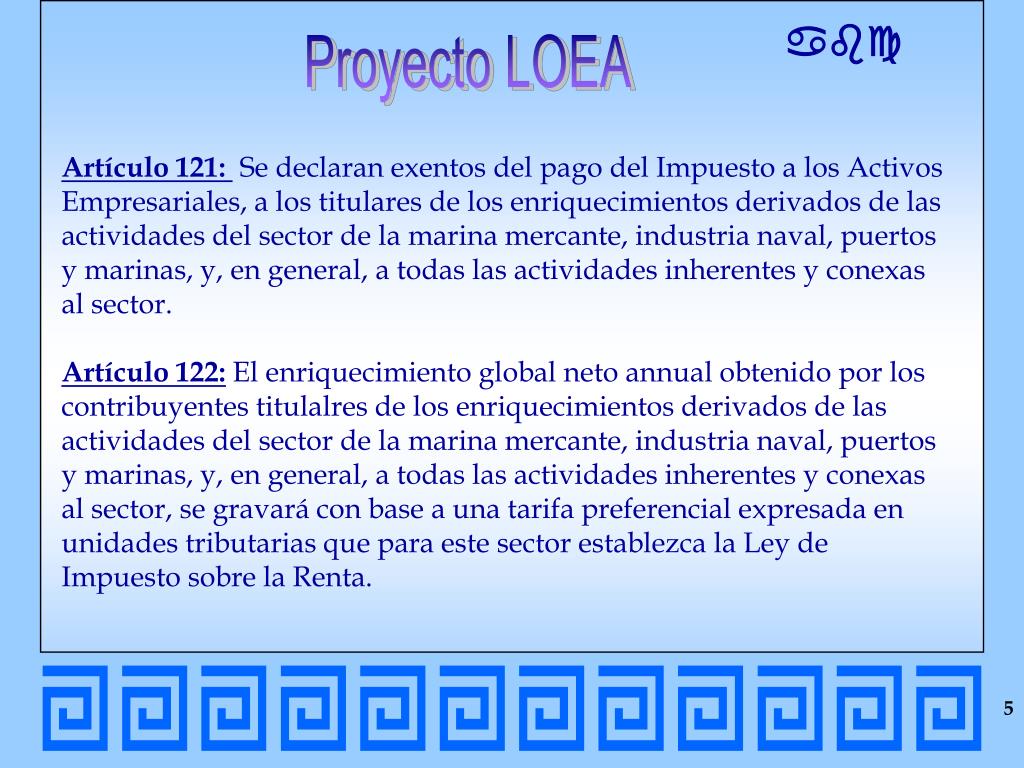 Proyecto LOEA

abc

Artículo 121: Se declaran exentos del pago del Impuesto a los Activos Empresariales, a los titulares de los enriquecimientos derivados de las actividades del sector de la marina mercante, industria naval, puertos y marinas, y, en general, a todas las actividades inherentes y conexas al sector.

Artículo 122: El enriquecimiento global neto annual obtenido por los contribuyentes titulalres de los enriquecimientos derivados de las actividades del sector de la marina mercante, industria naval, puertos y marinas, y, en general, a todas las actividades inherentes y conexas al sector, se gravará con base a una tarifa preferencial expresada en unidades tributarias que para este sector establezca la Ley de Impuesto sobre la Renta.

5